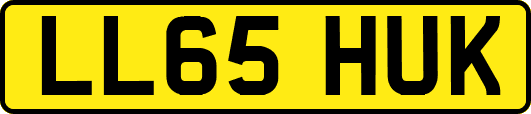 LL65 HUK